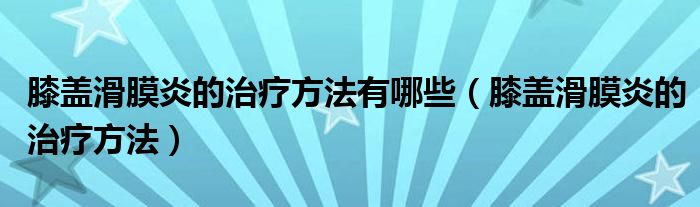 膝盖滑膜炎的治疗方法有哪些（膝盖滑膜炎的治疗方法）